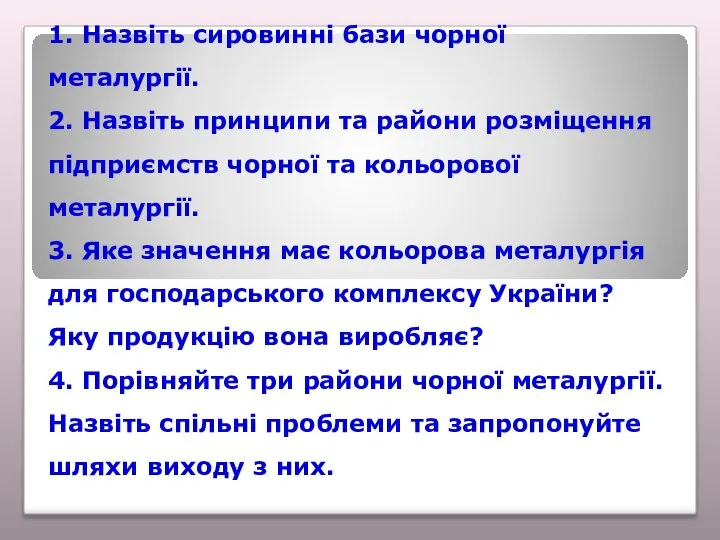 1. Назвіть сировинні бази чорної металургії.

2. Назвіть принципи та райони розміщення підприємств чорної та кольорової металургії.

3. Яке значення має кольорова металургія для господарського комплексу України? Яку продукцію вона виробляє?

4. Порівняйте три райони чорної металургії. Назвіть спільні проблеми та запропонуйте шляхи виходу з них.